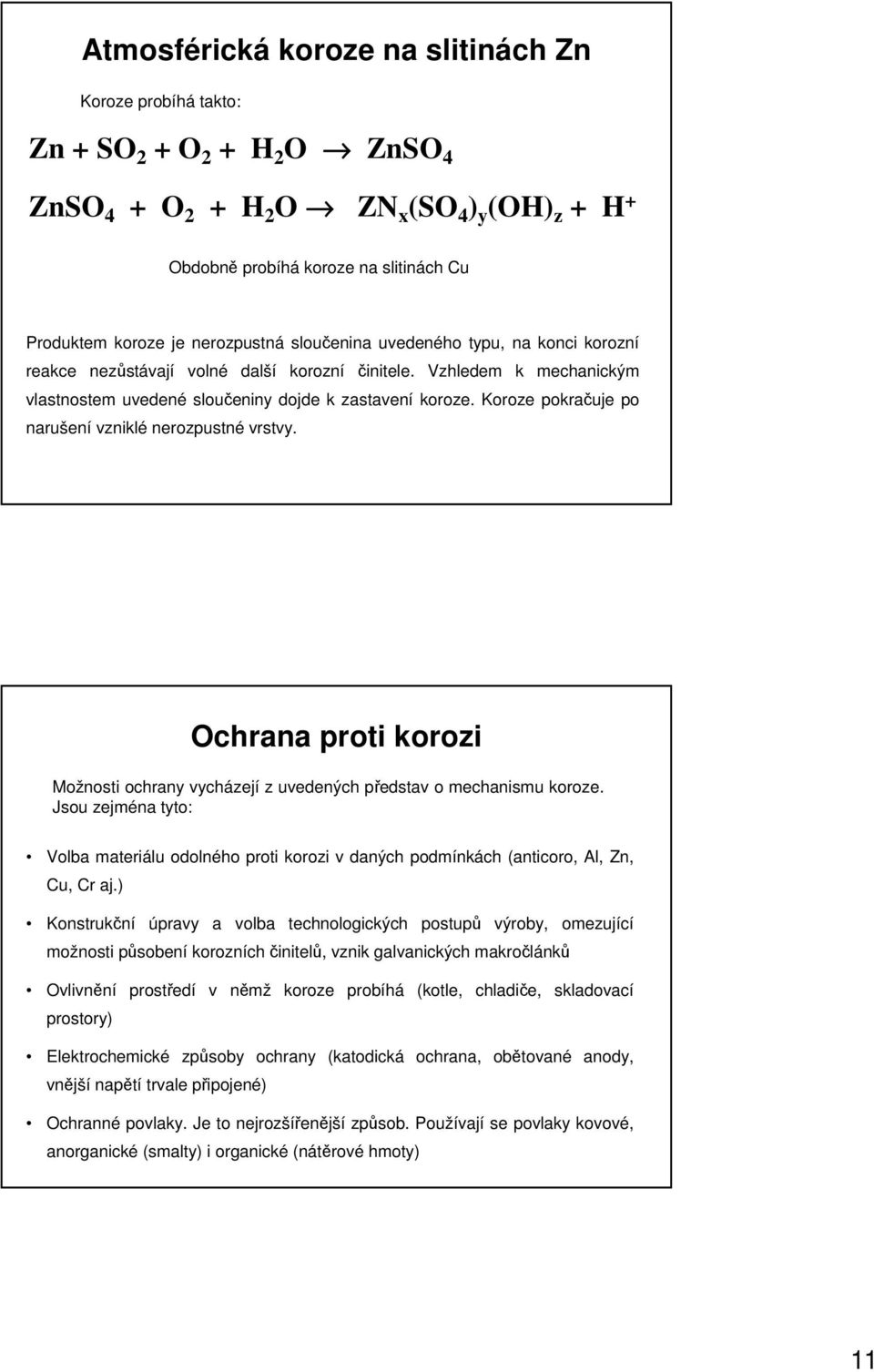 Atmosférická koroze na slitinách Zn

Koroze probíhá takto:

$Zn + SO_2 + O_2 + H_2O \rightarrow ZnSO_4$

$ZnSO_4 + O_2 + H_2O \rightarrow ZN_x(SO_4)_y(OH)_z + H^+$

Obdobně probíhá koroze na slitinách Cu

Produktem koroze je nerozpustná sloučenina uvedeného typu, na konci korozní reakce nezůstávají volné další korozní činitele. Vzhledem k mechanickým vlastnostem uvedené sloučeniny dojde k zastavení koroze. Koroze pokračuje po narušení vzniklé nerozpustné vrstvy.

Ochrana proti korozi

Možnosti ochrany vycházejí z uvedených představ o mechanismu koroze. Jsou zejména tyto:

• Volba materiálu odolného proti korozi v daných podmínkách (anticoro, Al, Zn, Cu, Cr aj.)

• Konstrukční úpravy a volba technologických postupů výroby, omezující možnosti působení korozních činitelů, vznik galvanických makročlánků

• Ovlivnění prostředí v němž koroze probíhá (kotle, chladiče, skladovací prostory)

• Elektrochemické způsoby ochrany (katodická ochrana, obětované anody, vnější napětí trvale připojené)

• Ochranné povlaky. Je to nejrozšířenější způsob. Používají se povlaky kovové, anorganické (smalty) i organické (nátěrové hmoty)

11